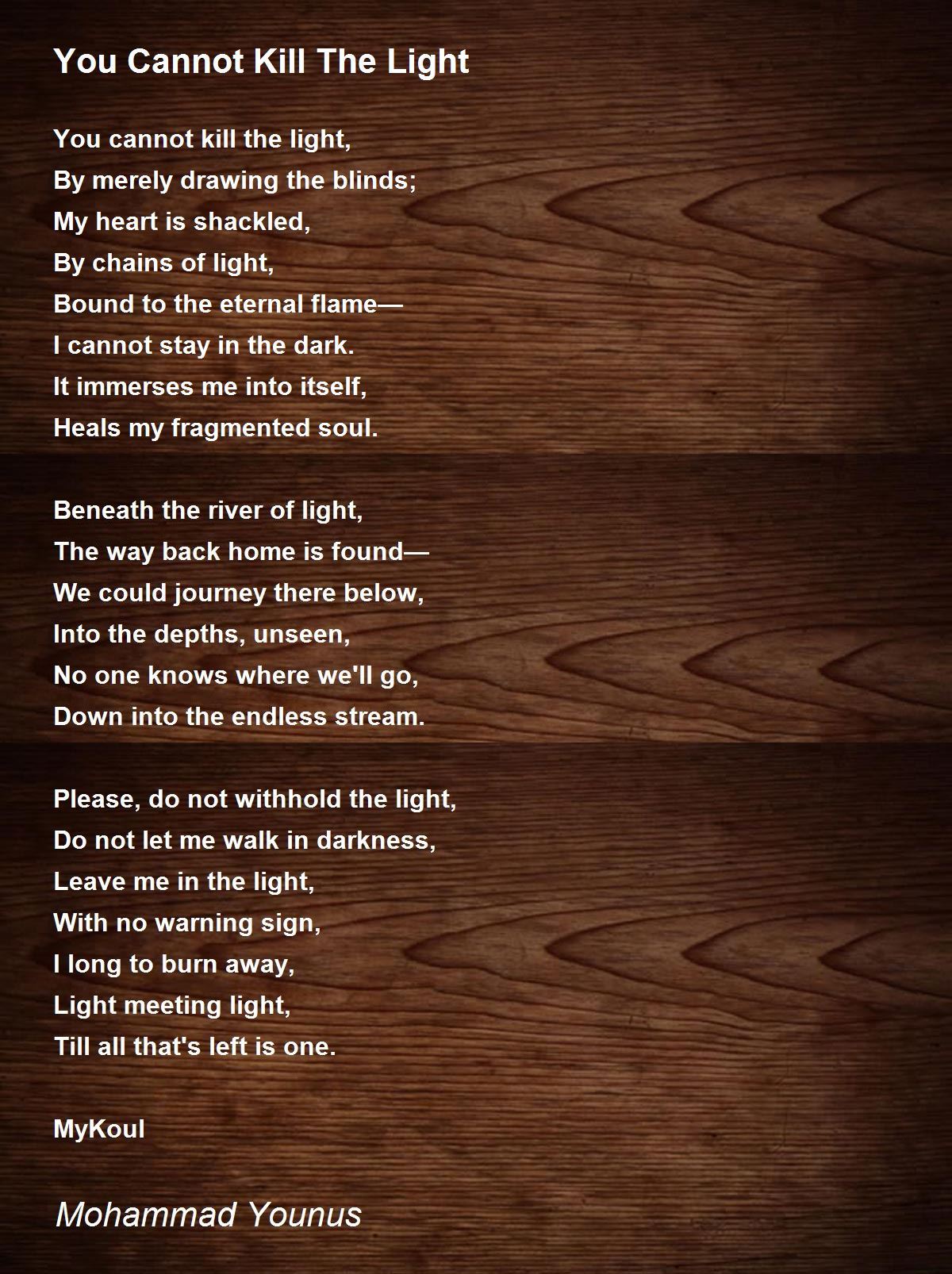 You Cannot Kill The Light

You cannot kill the light,
By merely drawing the blinds;
My heart is shackled,
By chains of light,
Bound to the eternal flame—
I cannot stay in the dark.
It immerses me into itself,
Heals my fragmented soul.

Beneath the river of light,
The way back home is found—
We could journey there below,
Into the depths, unseen,
No one knows where we'll go,
Down into the endless stream.

Please, do not withhold the light,
Do not let me walk in darkness,
Leave me in the light,
With no warning sign,
I long to burn away,
Light meeting light,
Till all that's left is one.

MyKoul

Mohammad Younus